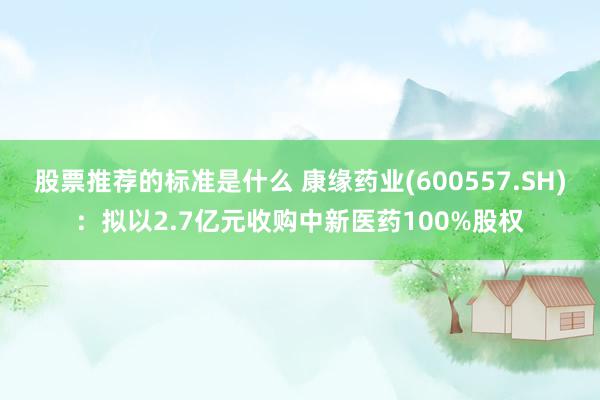 股票推荐的标准是什么 康缘药业(600557.SH)：拟以2.7亿元收购中新医药100%股权